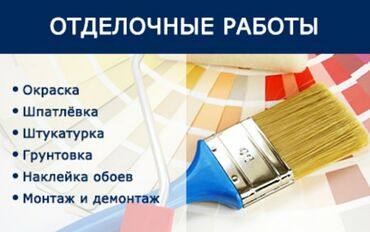 ОТДЕЛОЧНЫЕ РАБОТЫ

• Окраска
• Шпатлёвка
• Штукатурка
• Грунтовка
• Наклейка обоев
• Монтаж и демонтаж

63